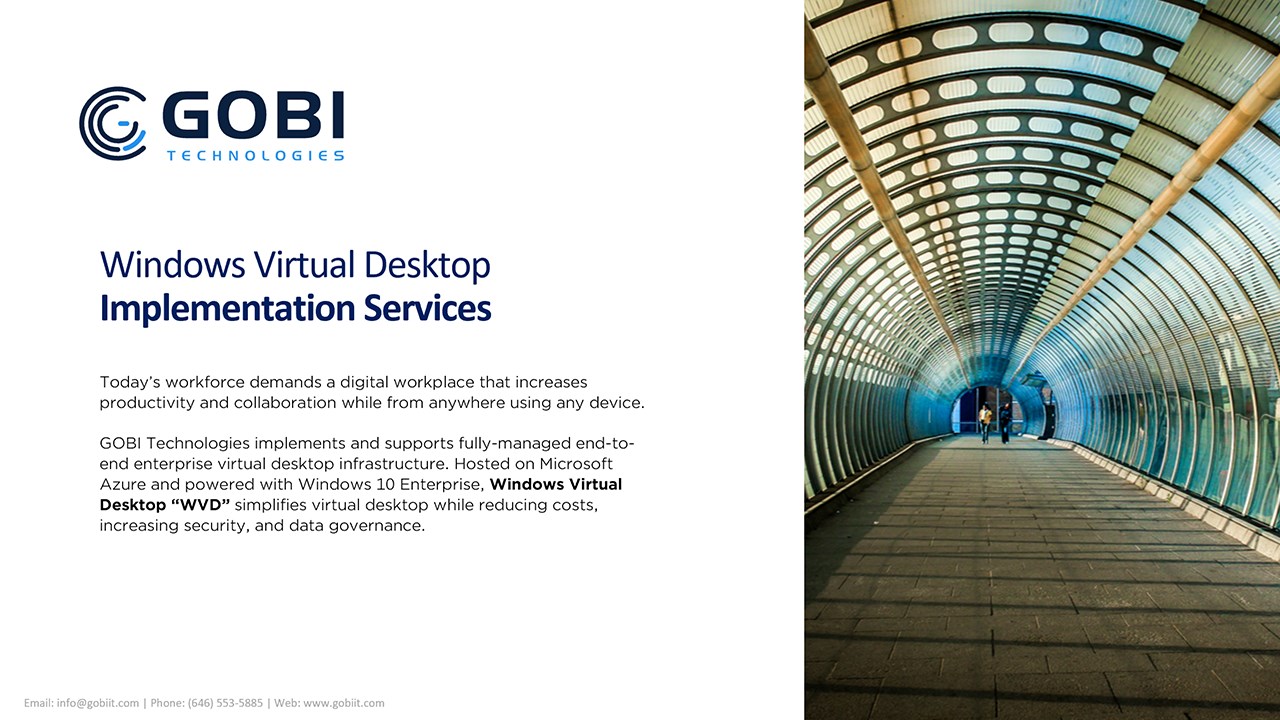 GOBI
TECHNOLOGIES

Windows Virtual Desktop
Implementation Services

Today's workforce demands a digital workplace that increases productivity and collaboration while from anywhere using any device.

GOBI Technologies implements and supports fully-managed end-to-end enterprise virtual desktop infrastructure. Hosted on Microsoft Azure and powered with Windows 10 Enterprise, Windows Virtual Desktop "WVD" simplifies virtual desktop while reducing costs, increasing security, and data governance.

Email: info@gobiit.com | Phone: (646) 553-5885 | Web: www.gobiit.com